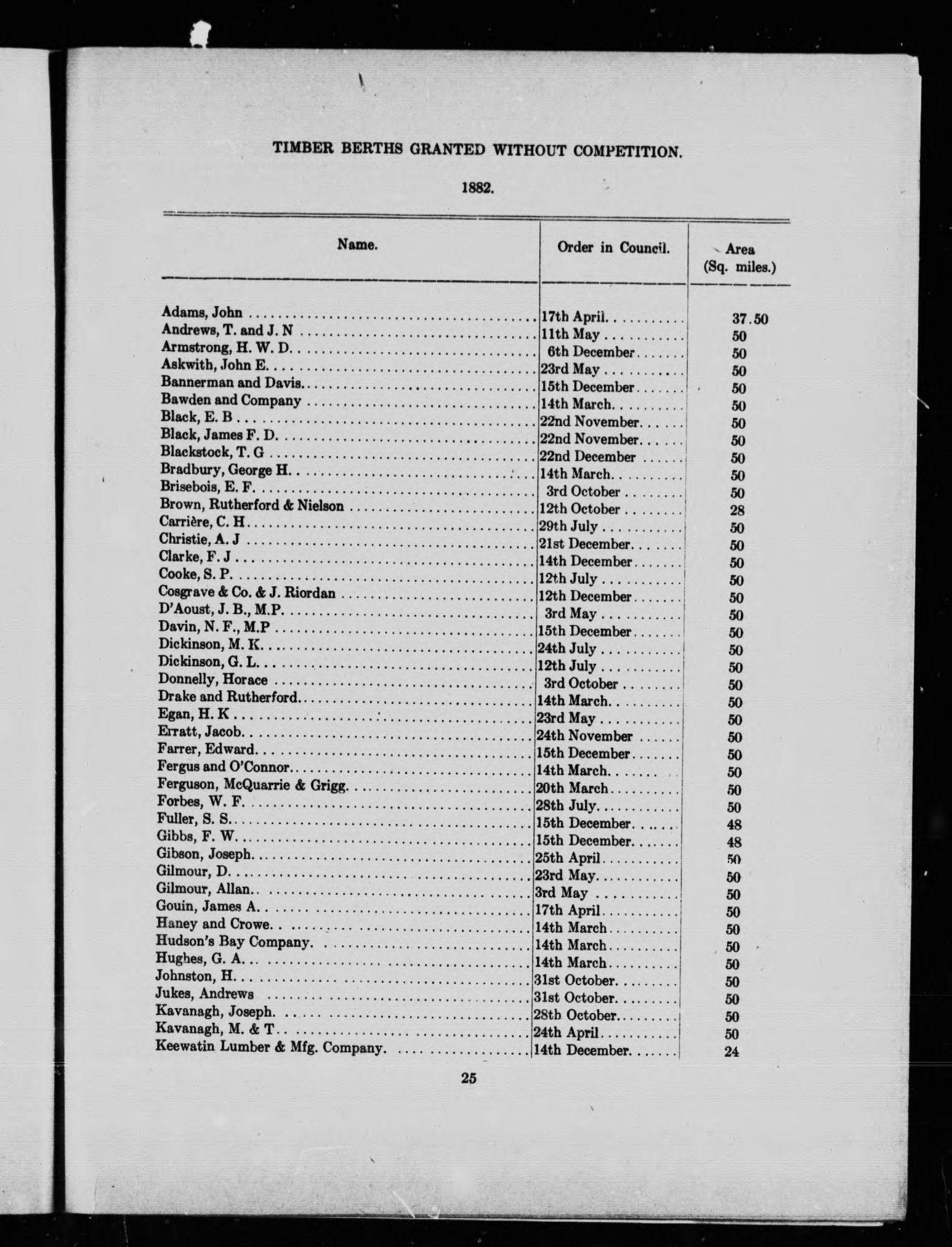 TIMBER BERTHS GRANTED WITHOUT COMPETITION.

1882.

| Name. | Order in Council. | Area (Sq. miles.) |
|---|---|---|
| Adams, John | 17th April | 37.50 |
| Andrews, T. and J. N | 11th May | 50 |
| Armstrong, H. W. D. | 6th December | 50 |
| Askwith, John E. | 23rd May | 50 |
| Bannerman and Davis | 15th December | 50 |
| Bawden and Company | 14th March | 50 |
| Black, E. B | 22nd November | 50 |
| Black, James F. D. | 22nd November | 50 |
| Blackstock, T. G | 22nd December | 50 |
| Bradbury, George H. | 14th March | 50 |
| Brisebois, E. F. | 3rd October | 50 |
| Brown, Rutherford & Nielson | 12th October | 28 |
| Carrière, C. H. | 29th July | 50 |
| Christie, A. J | 21st December | 50 |
| Clarke, F. J | 14th December | 50 |
| Cooke, S. P. | 12th July | 50 |
| Cosgrave & Co. & J. Riordan | 12th December | 50 |
| D'Aoust, J. B., M.P. | 3rd May | 50 |
| Davin, N. F., M.P | 15th December | 50 |
| Dickinson, M. K. | 24th July | 50 |
| Dickinson, G. L. | 12th July | 50 |
| Donnelly, Horace | 3rd October | 50 |
| Drake and Rutherford | 14th March | 50 |
| Egan, H. K | 23rd May | 50 |
| Erratt, Jacob | 24th November | 50 |
| Farrer, Edward | 15th December | 50 |
| Fergus and O'Connor | 14th March | 50 |
| Ferguson, McQuarrie & Grigg | 20th March | 50 |
| Forbes, W. F. | 28th July | 50 |
| Fuller, S. S. | 15th December | 48 |
| Gibbs, F. W. | 15th December | 48 |
| Gibson, Joseph | 25th April | 50 |
| Gilmour, D. | 23rd May | 50 |
| Gilmour, Allan | 3rd May | 50 |
| Gouin, James A. | 17th April | 50 |
| Haney and Crowe | 14th March | 50 |
| Hudson's Bay Company | 14th March | 50 |
| Hughes, G. A. | 14th March | 50 |
| Johnston, H. | 31st October | 50 |
| Jukes, Andrews | 31st October | 50 |
| Kavanagh, Joseph | 28th October | 50 |
| Kavanagh, M. & T. | 24th April | 50 |
| Keewatin Lumber & Mfg. Company | 14th December | 24 |

25